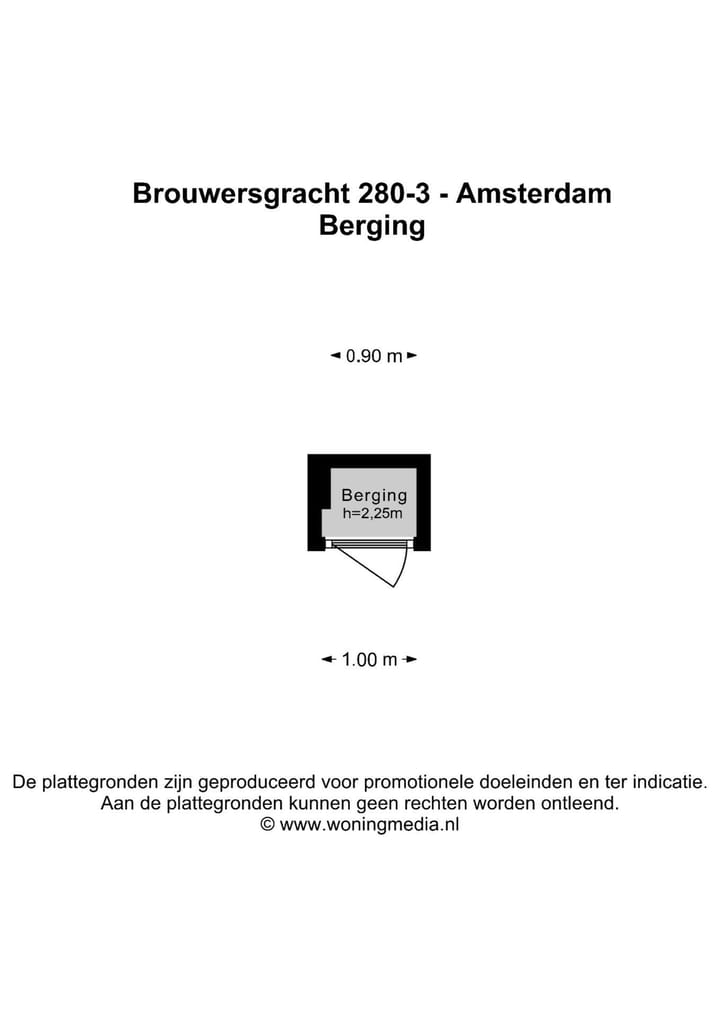 Brouwersgracht 280-3 - Amsterdam
Berging

0.90 m

Berging
h=2,25m

1.00 m

De plattegronden zijn geproduceerd voor promotionele doeleinden en ter indicatie.
Aan de plattegronden kunnen geen rechten worden ontleend.
© www.woningmedia.nl